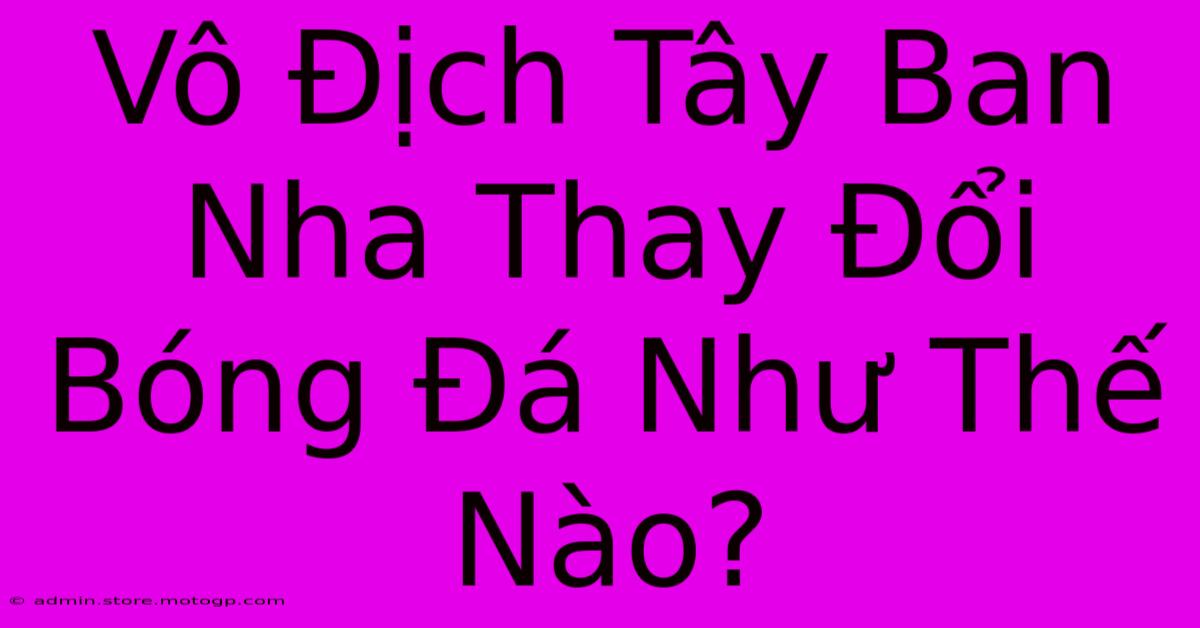 Vô Địch Tây Ban Nha Thay Đổi Bóng Đá Như Thế Nào?

© admin.store.motogp.com